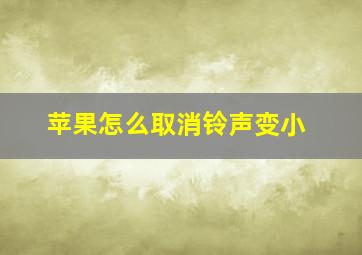 苹果怎么取消铃声变小